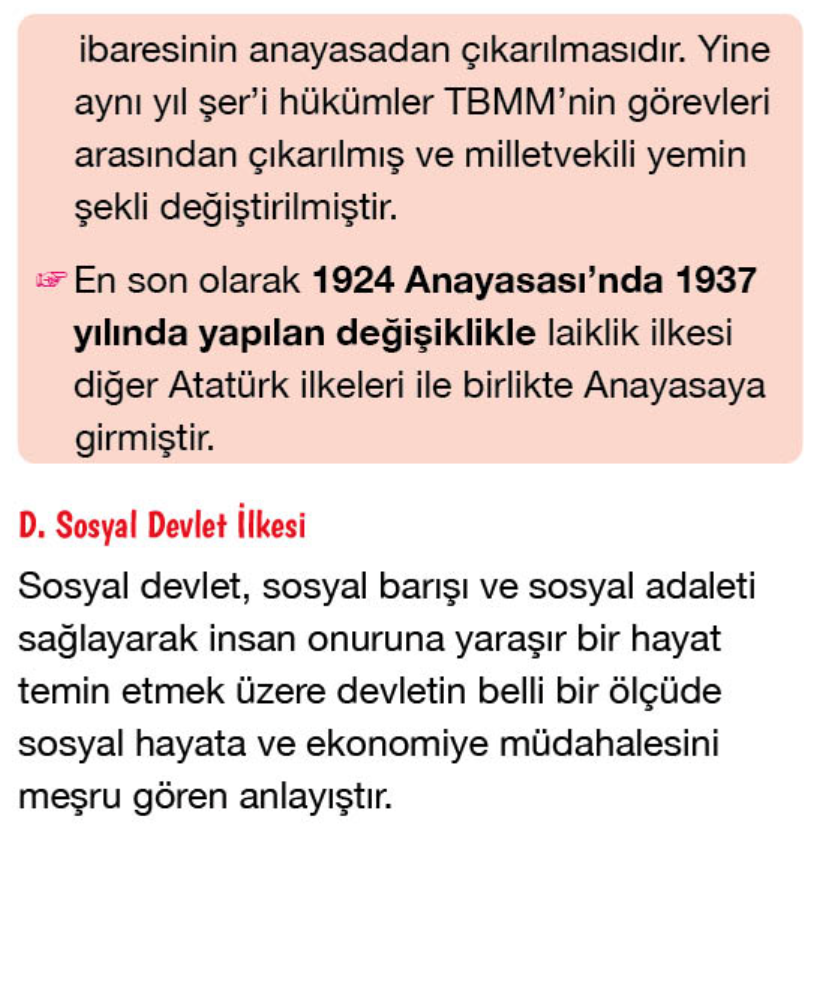 ibaresinin anayasadan çıkarılmasıdır. Yine aynı yıl şer'i hükümler TBMM'nin görevleri arasından çıkarılmış ve milletvekili yemin şekli değiştirilmiştir.

☞ En son olarak 1924 Anayasası'nda 1937 yılında yapılan değişiklikle laiklik ilkesi diğer Atatürk ilkeleri ile birlikte Anayasaya girmiştir.

D. Sosyal Devlet İlkesi

Sosyal devlet, sosyal barışı ve sosyal adaleti sağlayarak insan onuruna yaraşır bir hayat temin etmek üzere devletin belli bir ölçüde sosyal hayata ve ekonomiye müdahalesini meşru gören anlayıştır.